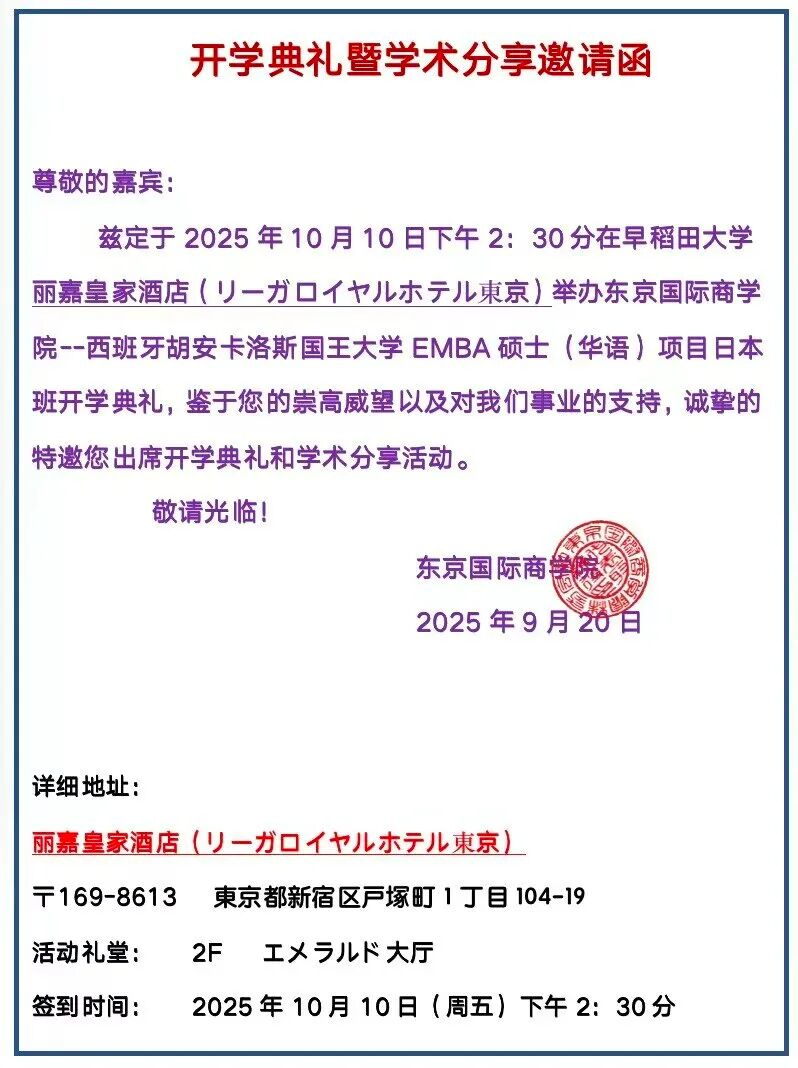 开学典礼暨学术分享邀请函

尊敬的嘉宾：

兹定于2025年10月10日下午2：30分在早稻田大学丽嘉皇家酒店（リーガロイヤルホテル東京）举办东京国际商学院--西班牙胡安卡洛斯国王大学EMBA硕士（华语）项目日本班开学典礼，鉴于您的崇高威望以及对我们事业的支持，诚挚的特邀您出席开学典礼和学术分享活动。

敬请光临！

东京国际商学院

2025年9月20日

详细地址：

丽嘉皇家酒店（リーガロイヤルホテル東京）

〒169-8613 東京都新宿区戸塚町1丁目104-19

活动礼堂： 2F エメラルド大厅

签到时间： 2025年10月10日（周五）下午2：30分